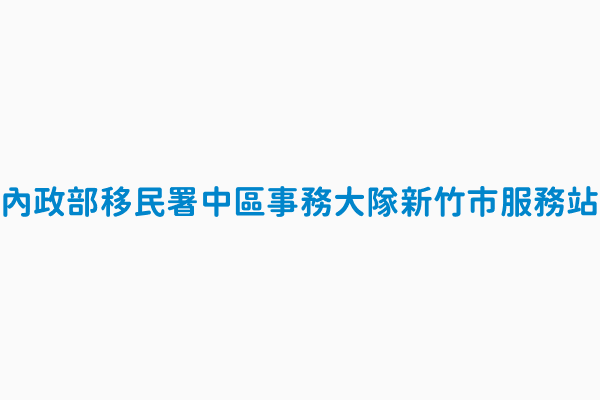 內政部移民署中區事務大隊新竹市服務站